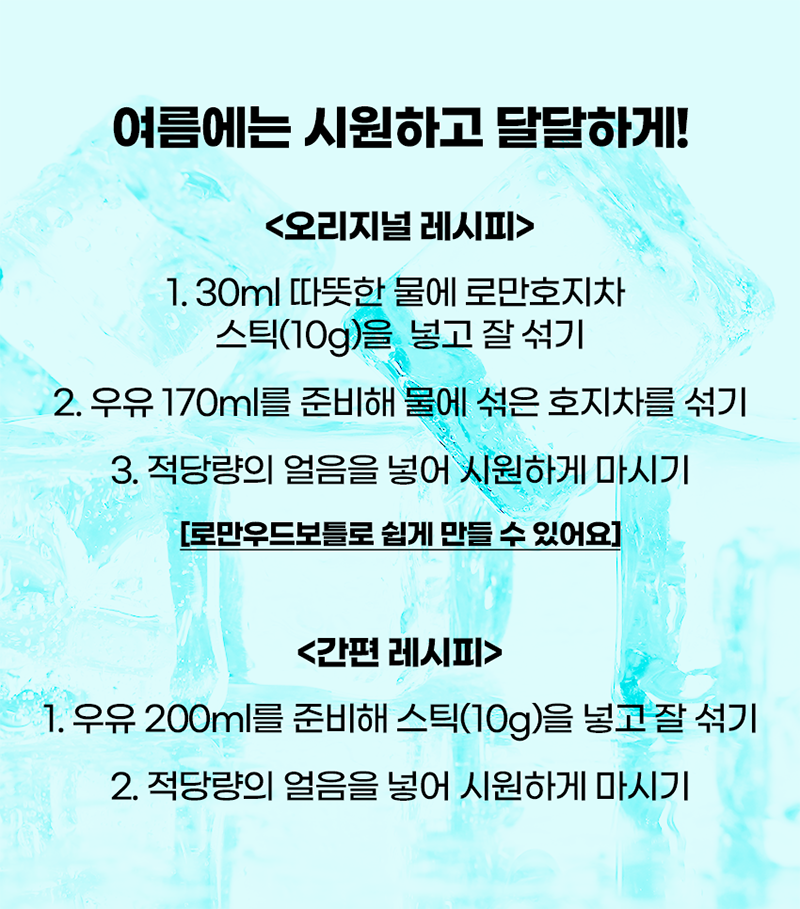 여름에는 시원하고 달달하게!

<오리지널 레시피>

1. 30ml 따뜻한 물에 로만호지차 스틱(10g)을  넣고 잘 섞기

2. 우유 170ml를 준비해 물에 섞은 호지차를 섞기

3. 적당량의 얼음을 넣어 시원하게 마시기

[로만우드보틀로 쉽게 만들 수 있어요]

<간편 레시피>

1. 우유 200ml를 준비해 스틱(10g)을 넣고 잘 섞기

2. 적당량의 얼음을 넣어 시원하게 마시기